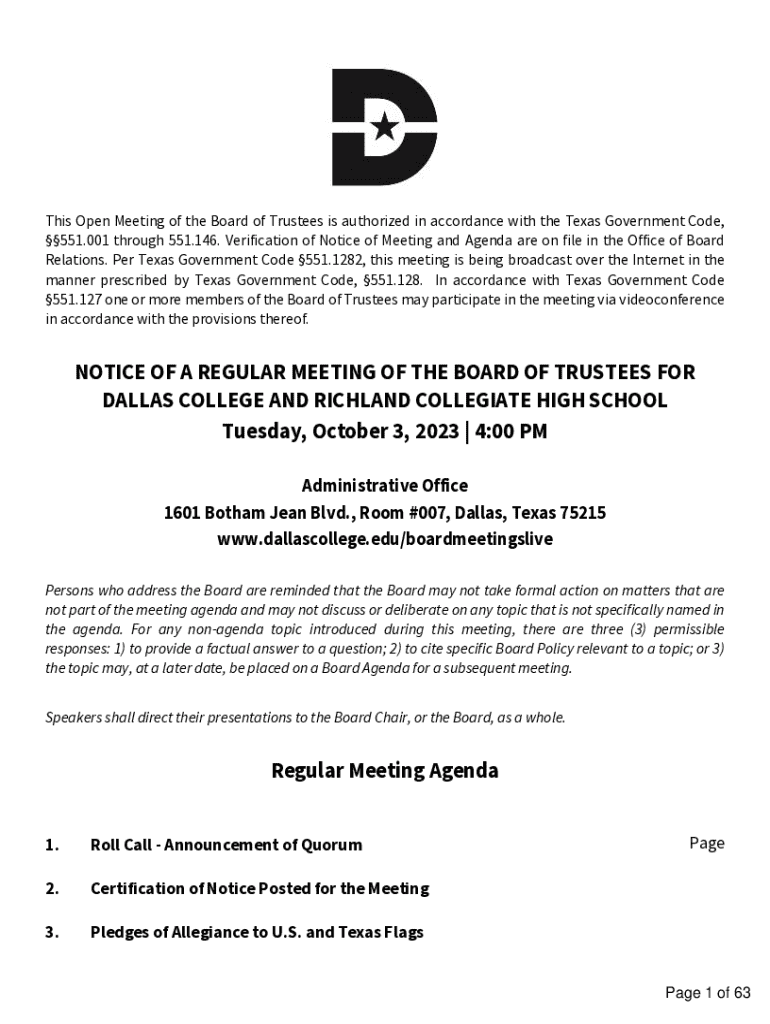 This Open Meeting of the Board of Trustees is authorized in accordance with the Texas Government Code, §§551.001 through 551.146. Verification of Notice of Meeting and Agenda are on file in the Office of Board Relations. Per Texas Government Code §551.1282, this meeting is being broadcast over the Internet in the manner prescribed by Texas Government Code, §551.128. In accordance with Texas Government Code §551.127 one or more members of the Board of Trustees may participate in the meeting via videoconference in accordance with the provisions thereof.

NOTICE OF A REGULAR MEETING OF THE BOARD OF TRUSTEES FOR DALLAS COLLEGE AND RICHLAND COLLEGIATE HIGH SCHOOL
Tuesday, October 3, 2023 | 4:00 PM

Administrative Office
1601 Botham Jean Blvd., Room #007, Dallas, Texas 75215
www.dallascollege.edu/boardmeetingslive

Persons who address the Board are reminded that the Board may not take formal action on matters that are not part of the meeting agenda and may not discuss or deliberate on any topic that is not specifically named in the agenda. For any non-agenda topic introduced during this meeting, there are three (3) permissible responses: 1) to provide a factual answer to a question; 2) to cite specific Board Policy relevant to a topic; or 3) the topic may, at a later date, be placed on a Board Agenda for a subsequent meeting.

Speakers shall direct their presentations to the Board Chair, or the Board, as a whole.

Regular Meeting Agenda

Page

1. Roll Call - Announcement of Quorum

2. Certification of Notice Posted for the Meeting

3. Pledges of Allegiance to U.S. and Texas Flags

Page 1 of 63